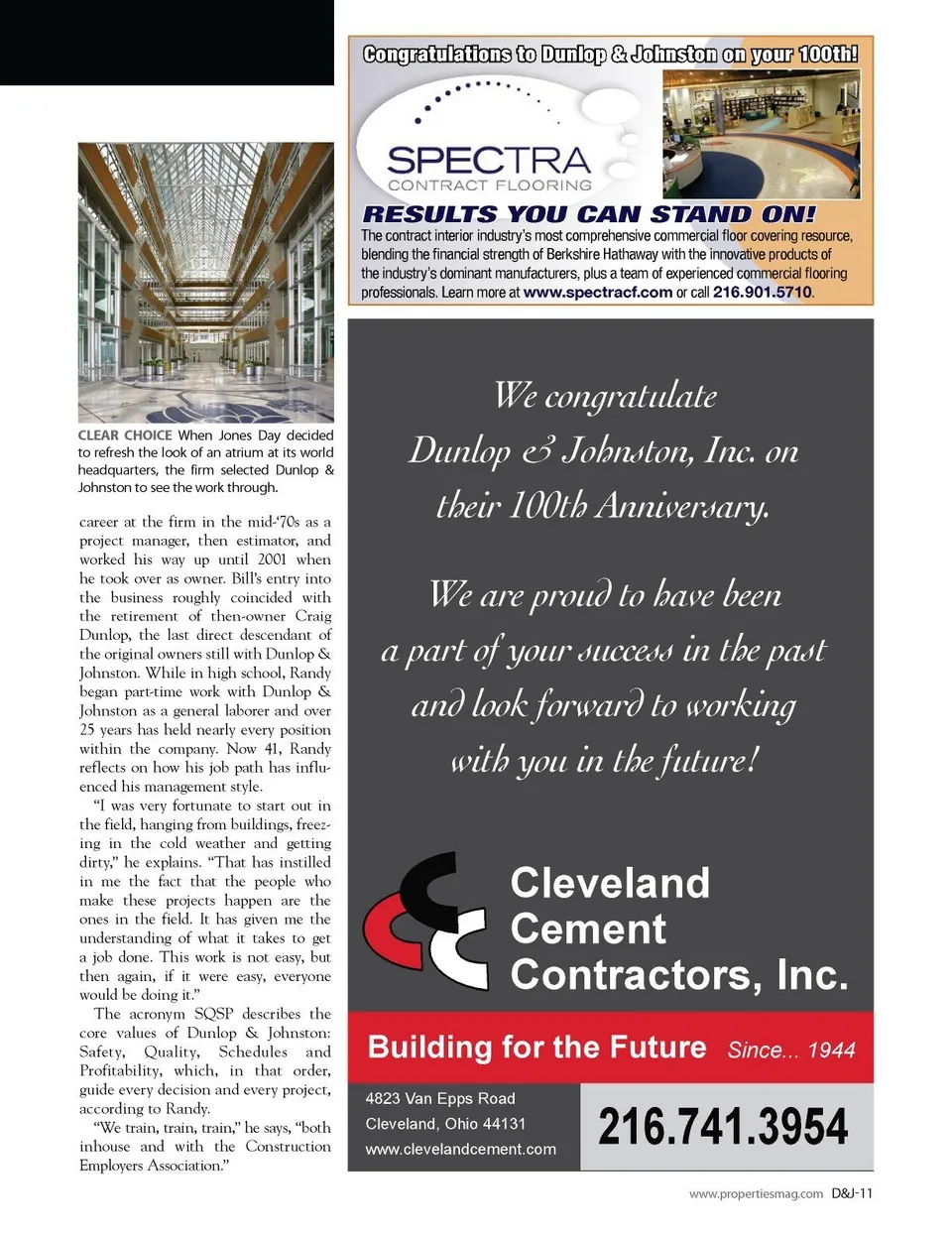 CLEAR CHOICE When Jones Day decided to refresh the look of an atrium at its world headquarters, the firm selected Dunlop & Johnston to see the work through.

career at the firm in the mid-'70s as a project manager, then estimator, and worked his way up until 2001 when he took over as owner. Bill's entry into the business roughly coincided with the retirement of then-owner Craig Dunlop, the last direct descendant of the original owners still with Dunlop & Johnston. While in high school, Randy began part-time work with Dunlop & Johnston as a general laborer and over 25 years has held nearly every position within the company. Now 41, Randy reflects on how his job path has influenced his management style.

"I was very fortunate to start out in the field, hanging from buildings, freezing in the cold weather and getting dirty," he explains. "That has instilled in me the fact that the people who make these projects happen are the ones in the field. It has given me the understanding of what it takes to get a job done. This work is not easy, but then again, if it were easy, everyone would be doing it."

The acronym SQSP describes the core values of Dunlop & Johnston: Safety, Quality, Schedules and Profitability, which, in that order, guide every decision and every project, according to Randy.

"We train, train, train," he says, "both inhouse and with the Construction Employers Association."

Congratulations to Dunlop & Johnston on your 100th!

SPECTRA
CONTRACT FLOORING

RESULTS YOU CAN STAND ON!

The contract interior industry's most comprehensive commercial floor covering resource, blending the financial strength of Berkshire Hathaway with the innovative products of the industry's dominant manufacturers, plus a team of experienced commercial flooring professionals. Learn more at www.spectracf.com or call 216.901.5710.

We congratulate Dunlop & Johnston, Inc. on their 100th Anniversary.

We are proud to have been a part of your success in the past and look forward to working with you in the future!

Cleveland Cement Contractors, Inc.

Building for the Future Since... 1944

4823 Van Epps Road
Cleveland, Ohio 44131
www.clevelandcement.com

216.741.3954

www.propertiesmag.com D&J-11